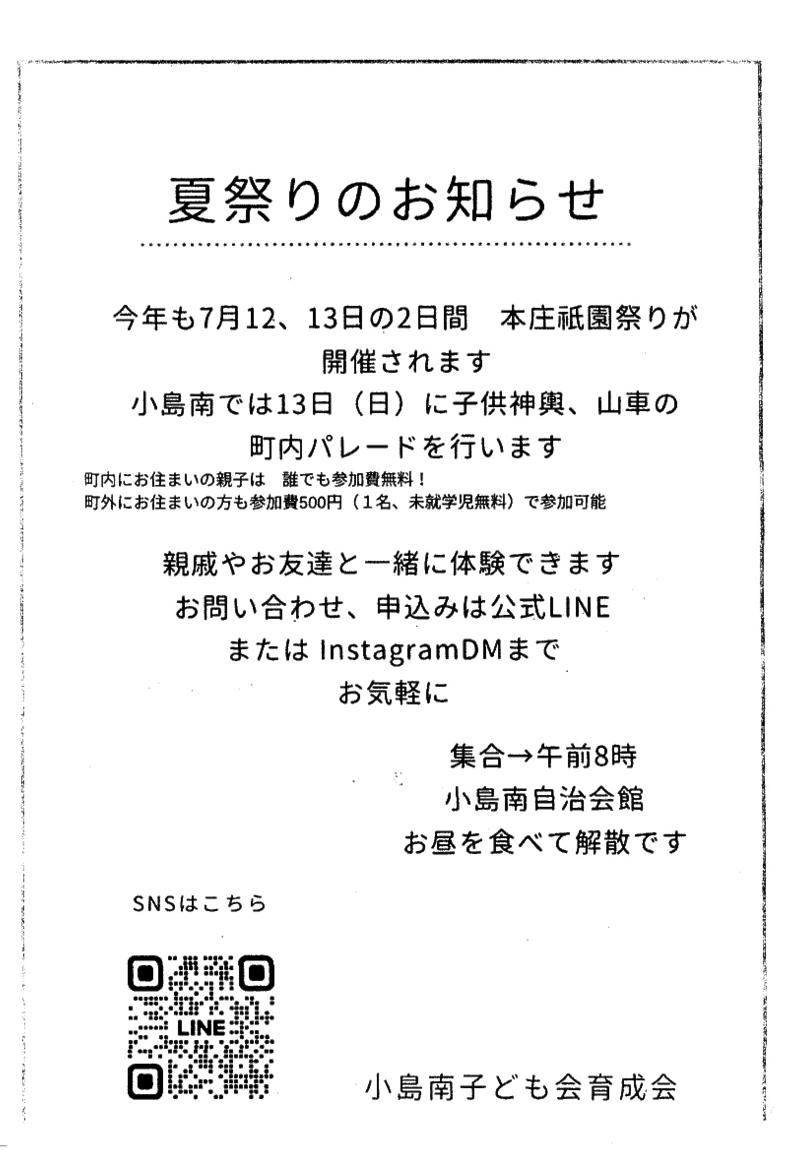 夏祭りのお知らせ

今年も7月12、13日の2日間　本庄祇園祭りが開催されます
小島南では13日（日）に子供神輿、山車の町内パレードを行います
町内にお住まいの親子は　誰でも参加費無料！
町外にお住まいの方も参加費500円（1名、未就学児無料）で参加可能

親戚やお友達と一緒に体験できます
お問い合わせ、申込みは公式LINE
または InstagramDMまで
お気軽に

集合→午前8時
小島南自治会館
お昼を食べて解散です

SNSはこちら

LINE

小島南子ども会育成会